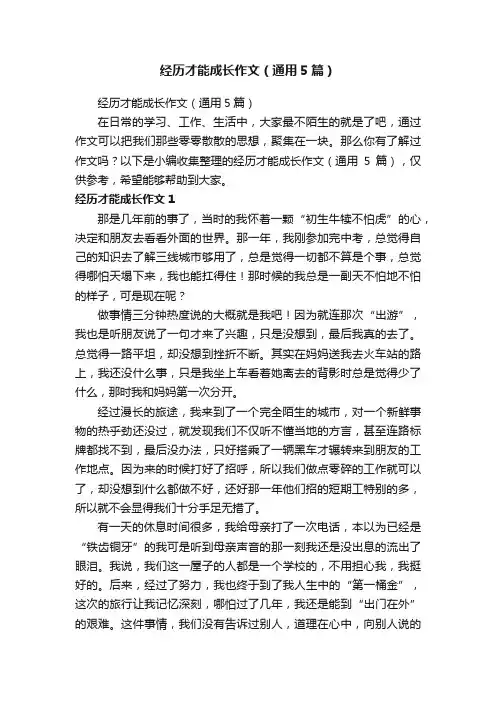 经历才能成长作文（通用5篇）

经历才能成长作文（通用5篇）

在日常的学习、工作、生活中，大家最不陌生的就是了吧，通过作文可以把我们那些零零散散的思想，聚集在一块。那么你有了解过作文吗？以下是小编收集整理的经历才能成长作文（通用 5 篇），仅供参考，希望能够帮助到大家。

经历才能成长作文1

那是几年前的事了，当时的我怀着一颗“初生牛犊不怕虎”的心，决定和朋友去看看外面的世界。那一年，我刚参加完中考，总觉得自己的知识去了解三线城市够用了，总是觉得一切都不算是个事，总觉得哪怕天塌下来，我也能扛得住！那时候的我总是一副天不怕地不怕的样子，可是现在呢？

做事情三分钟热度说的大概就是我吧！因为就连那次“出游”，我也是听朋友说了一句才来了兴趣，只是没想到，最后我真的去了。总觉得一路平坦，却没想到挫折不断。其实在妈妈送我去火车站的路上，我还没什么事，只是我坐上车看着她离去的背影时总是觉得少了什么，那时我和妈妈第一次分开。

经过漫长的旅途，我来到了一个完全陌生的城市，对一个新鲜事物的热乎劲还没过，就发现我们不仅听不懂当地的方言，甚至连路标牌都找不到，最后没办法，只好搭乘了一辆黑车才辗转来到朋友的工作地点。因为来的时候打好了招呼，所以我们做点零碎的工作就可以了，却没想到什么都做不好，还好那一年他们招的短期工特别的多，所以就不会显得我们十分手足无措了。

有一天的休息时间很多，我给母亲打了一次电话，本以为已经是“铁齿铜牙”的我可是听到母亲声音的那一刻我还是没出息的流出了眼泪。我说，我们这一屋子的人都是一个学校的，不用担心我，我挺好的。后来，经过了努力，我也终于到了我人生中的“第一桶金”，这次的旅行让我记忆深刻，哪怕过了几年，我还是能到“出门在外”的艰难。这件事情，我们没有告诉过别人，道理在心中，向别人说的